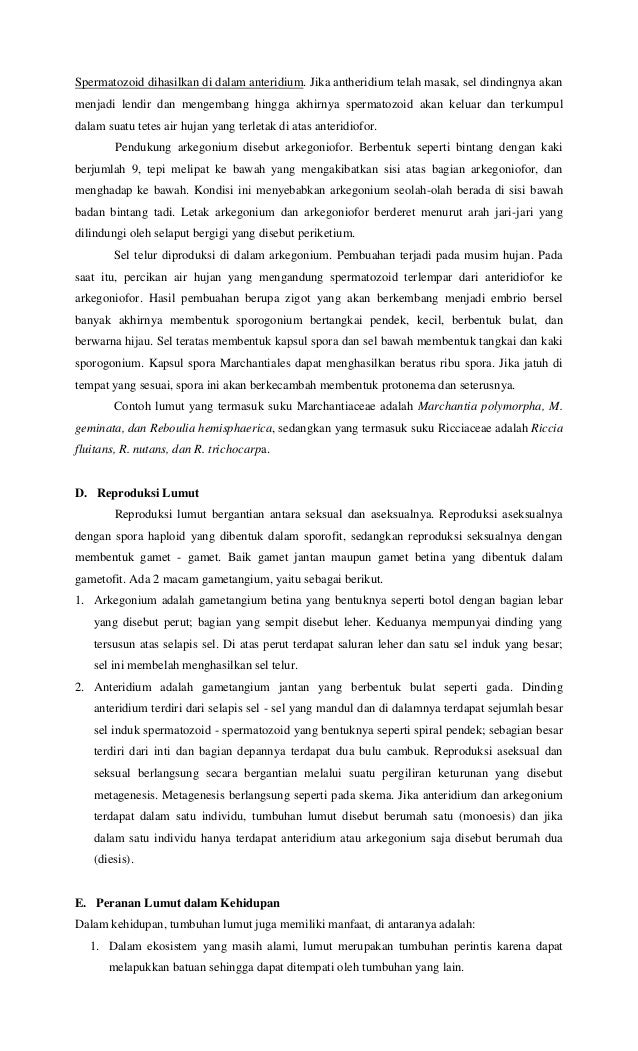 Spermatozoid dihasilkan di dalam anteridium. Jika antheridium telah masak, sel dindingnya akan menjadi lendir dan mengembang hingga akhirnya spermatozoid akan keluar dan terkumpul dalam suatu tetes air hujan yang terletak di atas anteridiofor.

Pendukung arkegonium disebut arkegoniofor. Berbentuk seperti bintang dengan kaki berjumlah 9, tepi melipat ke bawah yang mengakibatkan sisi atas bagian arkegoniofor, dan menghadap ke bawah. Kondisi ini menyebabkan arkegonium seolah-olah berada di sisi bawah badan bintang tadi. Letak arkegonium dan arkegoniofor berderet menurut arah jari-jari yang dilindungi oleh selaput bergigi yang disebut periketium.

Sel telur diproduksi di dalam arkegonium. Pembuahan terjadi pada musim hujan. Pada saat itu, percikan air hujan yang mengandung spermatozoid terlempar dari anteridiofor ke arkegoniofor. Hasil pembuahan berupa zigot yang akan berkembang menjadi embrio bersel banyak akhirnya membentuk sporogonium bertangkai pendek, kecil, berbentuk bulat, dan berwarna hijau. Sel teratas membentuk kapsul spora dan sel bawah membentuk tangkai dan kaki sporogonium. Kapsul spora Marchantiales dapat menghasilkan beratus ribu spora. Jika jatuh di tempat yang sesuai, spora ini akan berkecambah membentuk protonema dan seterusnya.

Contoh lumut yang termasuk suku Marchantiaceae adalah Marchantia polymorpha, M. geminata, dan Reboulia hemisphaerica, sedangkan yang termasuk suku Ricciaceae adalah Riccia fluitans, R. nutans, dan R. trichocarpa.

D. Reproduksi Lumut

Reproduksi lumut bergantian antara seksual dan aseksualnya. Reproduksi aseksualnya dengan spora haploid yang dibentuk dalam sporofit, sedangkan reproduksi seksualnya dengan membentuk gamet - gamet. Baik gamet jantan maupun gamet betina yang dibentuk dalam gametofit. Ada 2 macam gametangium, yaitu sebagai berikut.

1. Arkegonium adalah gametangium betina yang bentuknya seperti botol dengan bagian lebar yang disebut perut; bagian yang sempit disebut leher. Keduanya mempunyai dinding yang tersusun atas selapis sel. Di atas perut terdapat saluran leher dan satu sel induk yang besar; sel ini membelah menghasilkan sel telur.

2. Anteridium adalah gametangium jantan yang berbentuk bulat seperti gada. Dinding anteridium terdiri dari selapis sel - sel yang mandul dan di dalamnya terdapat sejumlah besar sel induk spermatozoid - spermatozoid yang bentuknya seperti spiral pendek; sebagian besar terdiri dari inti dan bagian depannya terdapat dua bulu cambuk. Reproduksi aseksual dan seksual berlangsung secara bergantian melalui suatu pergiliran keturunan yang disebut metagenesis. Metagenesis berlangsung seperti pada skema. Jika anteridium dan arkegonium terdapat dalam satu individu, tumbuhan lumut disebut berumah satu (monoesis) dan jika dalam satu individu hanya terdapat anteridium atau arkegonium saja disebut berumah dua (diesis).

E. Peranan Lumut dalam Kehidupan

Dalam kehidupan, tumbuhan lumut juga memiliki manfaat, di antaranya adalah:

1. Dalam ekosistem yang masih alami, lumut merupakan tumbuhan perintis karena dapat melapukkan batuan sehingga dapat ditempati oleh tumbuhan yang lain.